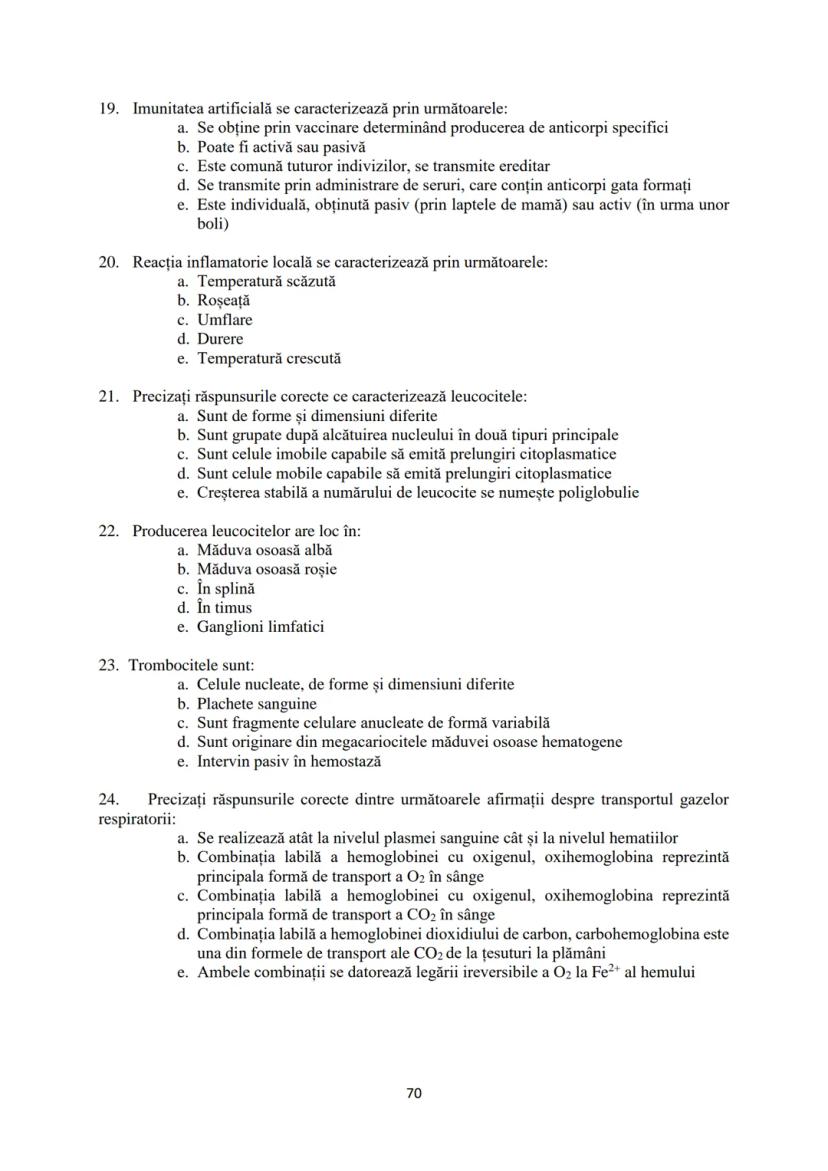 19. Imunitatea artificială se caracterizează prin următoarele:
a. Se obține prin vaccinare determinând producerea de anticorpi specifici
b. Poate fi activă sau pasivă
c. Este comună tuturor indivizilor, se transmite ereditar
d. Se transmite prin administrare de seruri, care conțin anticorpi gata formați
e. Este individuală, obținută pasiv (prin laptele de mamă) sau activ (în urma unor boli)

20. Reacția inflamatorie locală se caracterizează prin următoarele:
a. Temperatură scăzută
b. Roșeață
c. Umflare
d. Durere
e. Temperatură crescută

21. Precizați răspunsurile corecte ce caracterizează leucocitele:
a. Sunt de forme și dimensiuni diferite
b. Sunt grupate după alcătuirea nucleului în două tipuri principale
c. Sunt celule imobile capabile să emită prelungiri citoplasmatice
d. Sunt celule mobile capabile să emită prelungiri citoplasmatice
e. Creșterea stabilă a numărului de leucocite se numește poliglobulie

22. Producerea leucocitelor are loc în:
a. Măduva osoasă albă
b. Măduva osoasă roșie
c. În splină
d. În timus
e. Ganglioni limfatici

23. Trombocitele sunt:
a. Celule nucleate, de forme și dimensiuni diferite
b. Plachete sanguine
c. Sunt fragmente celulare anucleate de formă variabilă
d. Sunt originare din megacariocitele măduvei osoase hematogene
e. Intervin pasiv în hemostază

24. Precizați răspunsurile corecte dintre următoarele afirmații despre transportul gazelor respiratorii:
a. Se realizează atât la nivelul plasmei sanguine cât și la nivelul hematiilor
b. Combinația labilă a hemoglobinei cu oxigenul, oxihemoglobina reprezintă principala formă de transport a $O_2$ în sânge
c. Combinația labilă a hemoglobinei cu oxigenul, oxihemoglobina reprezintă principala formă de transport a $CO_2$ în sânge
d. Combinația labilă a hemoglobinei dioxidiului de carbon, carbohemoglobina este una din formele de transport ale $CO_2$ de la țesuturi la plămâni
e. Ambele combinații se datorează legării ireversibile a $O_2$ la $Fe^{2+}$ al hemului

70